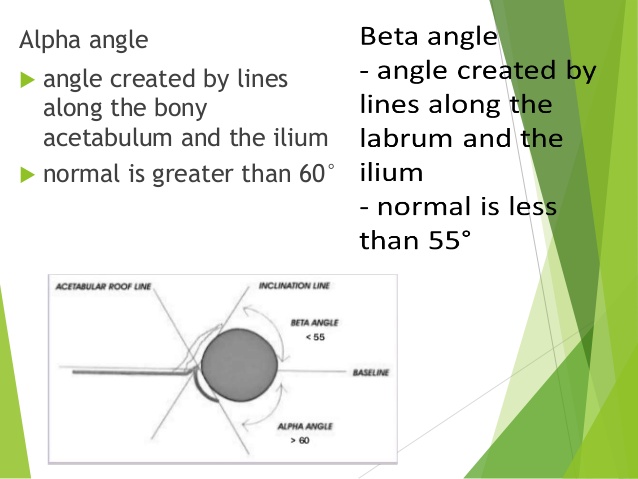 Alpha angle

▶ angle created by lines along the bony acetabulum and the ilium

▶ normal is greater than 60°

Beta angle
- angle created by lines along the labrum and the ilium
- normal is less than 55°

ACETABULAR ROOF LINE

INCLINATION LINE

BETA ANGLE
< 55

BASELINE

ALPHA ANGLE
> 60